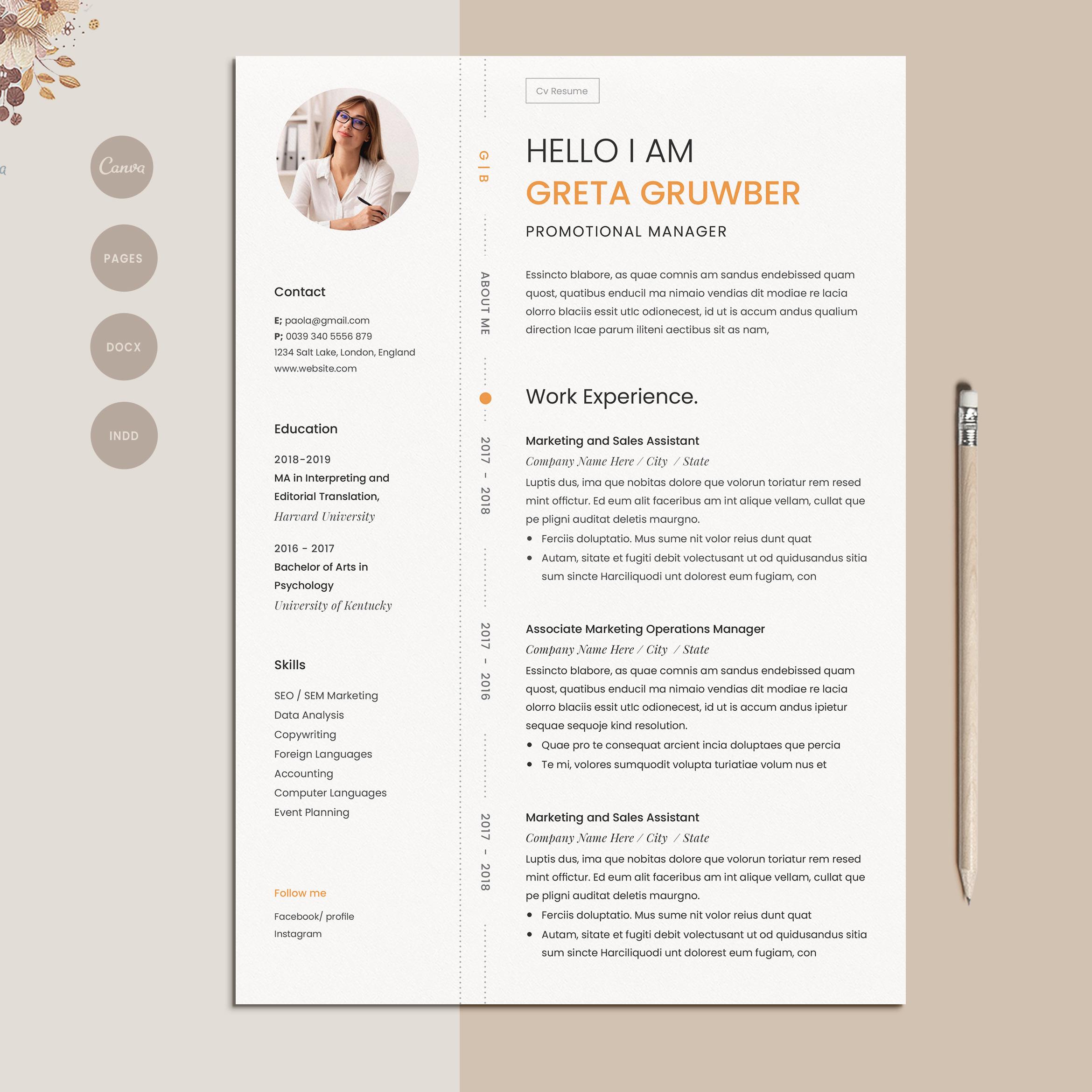 Canva

PAGES

DOCX

INDD

Contact

E; paola@gmail.com
P; 0039 340 5556 879
1234 Salt Lake, London, England
www.website.com

Education

2018-2019
MA in Interpreting and Editorial Translation,
Harvard University

2016 - 2017
Bachelor of Arts in Psychology
University of Kentucky

Skills

SEO / SEM Marketing
Data Analysis
Copywriting
Foreign Languages
Accounting
Computer Languages
Event Planning

Follow me

Facebook/ profile
Instagram

G | B

ABOUT ME

2017 - 2018

2017 - 2016

2017 - 2018

Cv Resume

HELLO I AM
GRETA GRUWBER

PROMOTIONAL MANAGER

Essincto blabore, as quae comnis am sandus endebissed quam quost, quatibus enducil ma nimaio vendias dit modiae re lacia olorro blaciis essit utlc odionecest, id ut is accum andus qualium direction Icae parum iliteni aectibus sit as nam,

Work Experience.

Marketing and Sales Assistant
Company Name Here / City / State
Luptis dus, ima que nobitas dolore que volorun toriatur rem resed mint offictur. Ed eum alit faceribus am int alique vellam, cullat que pe pligni auditat deletis maurgno.
• Ferciis doluptatio. Mus sume nit volor reius dunt quat
• Autam, sitate et fugiti debit volectusant ut od quidusandus sitia sum sincte Harciliquodi unt dolorest eum fugiam, con

Associate Marketing Operations Manager
Company Name Here / City / State
Essincto blabore, as quae comnis am sandus endebissed quam quost, quatibus enducil ma nimaio vendias dit modiae re lacia olorro blaciis essit utlc odionecest, id ut is accum andus ipietur sequae sequoje kind resolution.
• Quae pro te consequat arcient incia doluptaes que percia
• Te mi, volores sumquodit volupta turiatiae volum nus et

Marketing and Sales Assistant
Company Name Here / City / State
Luptis dus, ima que nobitas dolore que volorun toriatur rem resed mint offictur. Ed eum alit faceribus am int alique vellam, cullat que pe pligni auditat deletis maurgno.
• Ferciis doluptatio. Mus sume nit volor reius dunt quat
• Autam, sitate et fugiti debit volectusant ut od quidusandus sitia sum sincte Harciliquodi unt dolorest eum fugiam, con